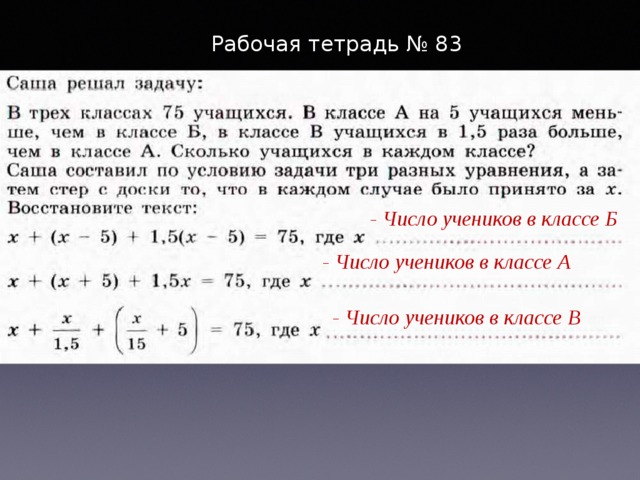 Рабочая тетрадь № 83

Саша решал задачу:

В трех классах 75 учащихся. В классе А на 5 учащихся меньше, чем в классе Б, в классе В учащихся в 1,5 раза больше, чем в классе А. Сколько учащихся в каждом классе?

Саша составил по условию задачи три разных уравнения, а затем стер с доски то, что в каждом случае было принято за $x$. Восстановите текст:

$x + (x - 5) + 1,5(x - 5) = 75$, где $x$ - Число учеников в классе Б

$x + (x + 5) + 1,5x = 75$, где $x$ - Число учеников в классе А

$x + \frac{x}{1,5} + \left(\frac{x}{15} + 5\right) = 75$, где $x$ - Число учеников в классе В